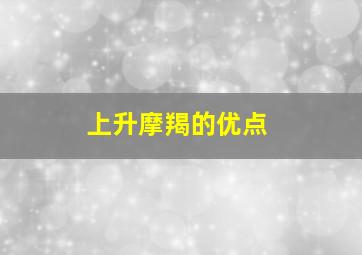 上升摩羯的优点